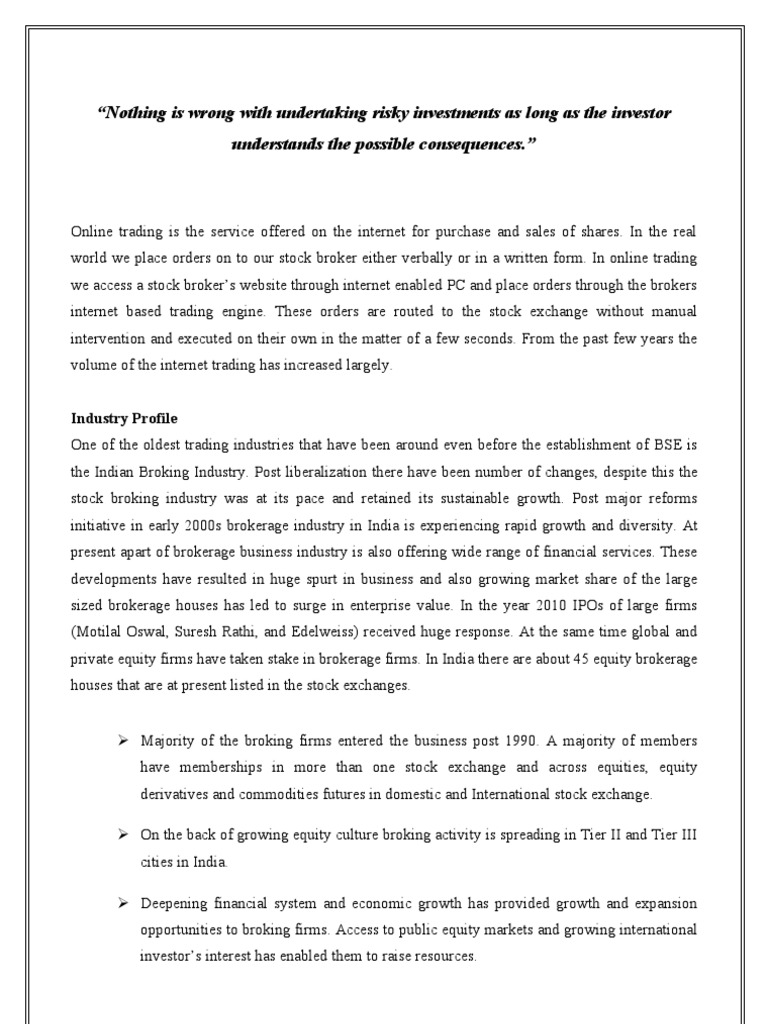 "Nothing is wrong with undertaking risky investments as long as the investor understands the possible consequences."

Online trading is the service offered on the internet for purchase and sales of shares. In the real world we place orders on to our stock broker either verbally or in a written form. In online trading we access a stock broker's website through internet enabled PC and place orders through the brokers internet based trading engine. These orders are routed to the stock exchange without manual intervention and executed on their own in the matter of a few seconds. From the past few years the volume of the internet trading has increased largely.

Industry Profile
One of the oldest trading industries that have been around even before the establishment of BSE is the Indian Broking Industry. Post liberalization there have been number of changes, despite this the stock broking industry was at its pace and retained its sustainable growth. Post major reforms initiative in early 2000s brokerage industry in India is experiencing rapid growth and diversity. At present apart of brokerage business industry is also offering wide range of financial services. These developments have resulted in huge spurt in business and also growing market share of the large sized brokerage houses has led to surge in enterprise value. In the year 2010 IPOs of large firms (Motilal Oswal, Suresh Rathi, and Edelweiss) received huge response. At the same time global and private equity firms have taken stake in brokerage firms. In India there are about 45 equity brokerage houses that are at present listed in the stock exchanges.

➢ Majority of the broking firms entered the business post 1990. A majority of members have memberships in more than one stock exchange and across equities, equity derivatives and commodities futures in domestic and International stock exchange.

➢ On the back of growing equity culture broking activity is spreading in Tier II and Tier III cities in India.

➢ Deepening financial system and economic growth has provided growth and expansion opportunities to broking firms. Access to public equity markets and growing international investor's interest has enabled them to raise resources.